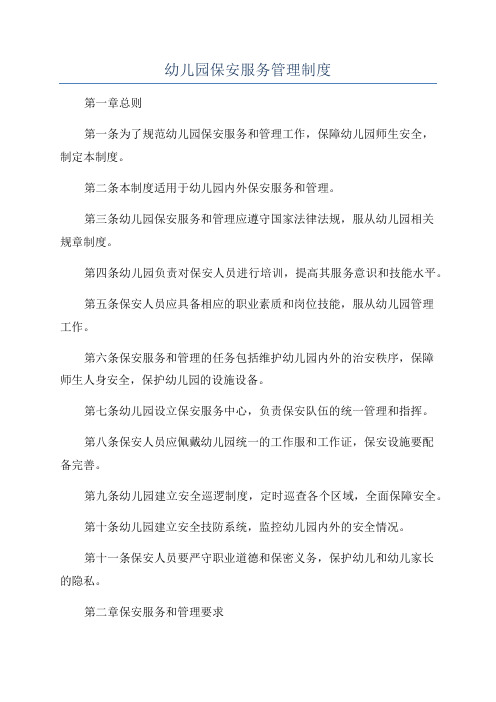 幼儿园保安服务管理制度

第一章总则

第一条为了规范幼儿园保安服务和管理工作，保障幼儿园师生安全，制定本制度。

第二条本制度适用于幼儿园内外保安服务和管理。

第三条幼儿园保安服务和管理应遵守国家法律法规，服从幼儿园相关规章制度。

第四条幼儿园负责对保安人员进行培训，提高其服务意识和技能水平。

第五条保安人员应具备相应的职业素质和岗位技能，服从幼儿园管理工作。

第六条保安服务和管理的任务包括维护幼儿园内外的治安秩序，保障师生人身安全，保护幼儿园的设施设备。

第七条幼儿园设立保安服务中心，负责保安队伍的统一管理和指挥。

第八条保安人员应佩戴幼儿园统一的工作服和工作证，保安设施要配备完善。

第九条幼儿园建立安全巡逻制度，定时巡查各个区域，全面保障安全。

第十条幼儿园建立安全技防系统，监控幼儿园内外的安全情况。

第十一条保安人员要严守职业道德和保密义务，保护幼儿和幼儿家长的隐私。

第二章保安服务和管理要求